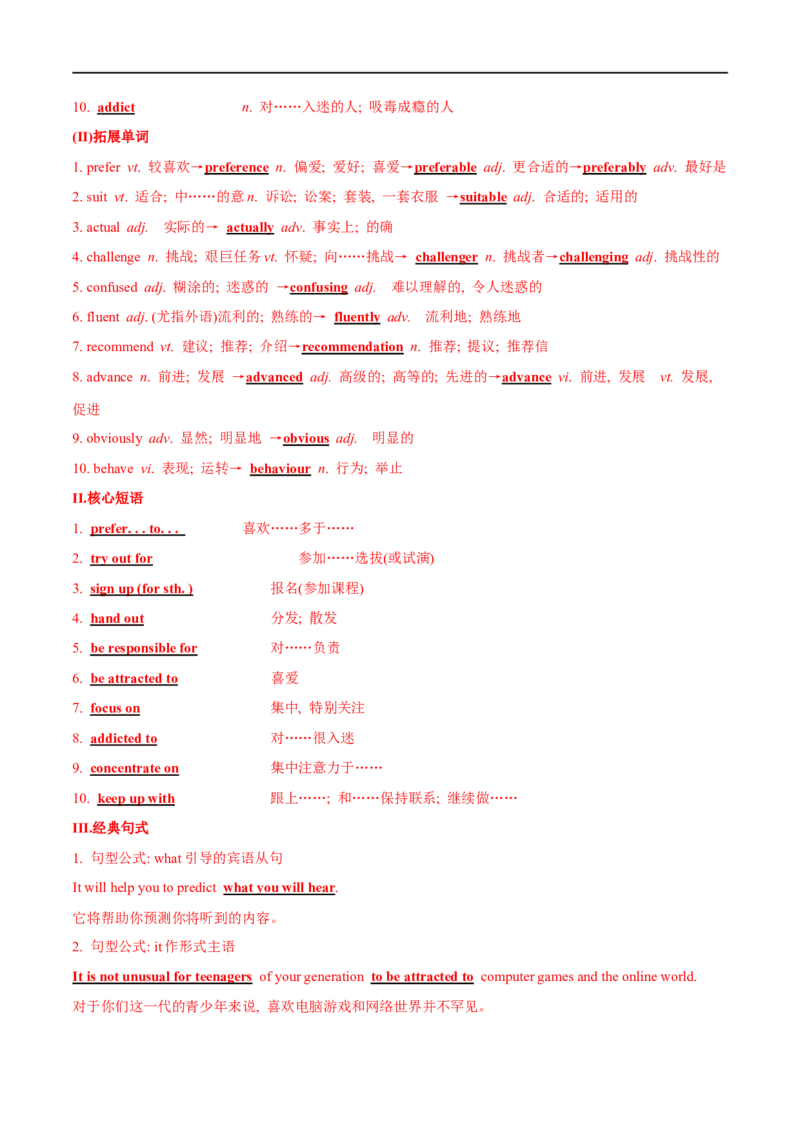 10. addict n. 对……入迷的人; 吸毒成瘾的人

(II)拓展单词

1. prefer vt. 较喜欢→preference n. 偏爱; 爱好; 喜爱→preferable adj. 更合适的→preferably adv. 最好是

2. suit vt. 适合; 中……的意 n. 诉讼; 讼案; 套装, 一套衣服 →suitable adj. 合适的; 适用的

3. actual adj. 实际的→ actually adv. 事实上; 的确

4. challenge n. 挑战; 艰巨任务 vt. 怀疑; 向……挑战→ challenger n. 挑战者→challenging adj. 挑战性的

5. confused adj. 糊涂的; 迷惑的 →confusing adj. 难以理解的, 令人迷惑的

6. fluent adj. (尤指外语)流利的; 熟练的→ fluently adv. 流利地; 熟练地

7. recommend vt. 建议; 推荐; 介绍→recommendation n. 推荐; 提议; 推荐信

8. advance n. 前进; 发展 →advanced adj. 高级的; 高等的; 先进的→advance vi. 前进, 发展 vt. 发展, 促进

9. obviously adv. 显然; 明显地 →obvious adj. 明显的

10. behave vi. 表现; 运转→ behaviour n. 行为; 举止

II.核心短语

1. prefer. . . to. . . 喜欢……多于……

2. try out for 参加……选拔(或试演)

3. sign up (for sth. ) 报名(参加课程)

4. hand out 分发; 散发

5. be responsible for 对……负责

6. be attracted to 喜爱

7. focus on 集中, 特别关注

8. addicted to 对……很入迷

9. concentrate on 集中注意力于……

10. keep up with 跟上……; 和……保持联系; 继续做……

III.经典句式

1. 句型公式: what 引导的宾语从句

It will help you to predict what you will hear.

它将帮助你预测你将听到的内容。

2. 句型公式: it 作形式主语

It is not unusual for teenagers of your generation to be attracted to computer games and the online world.

对于你们这一代的青少年来说, 喜欢电脑游戏和网络世界并不罕见。